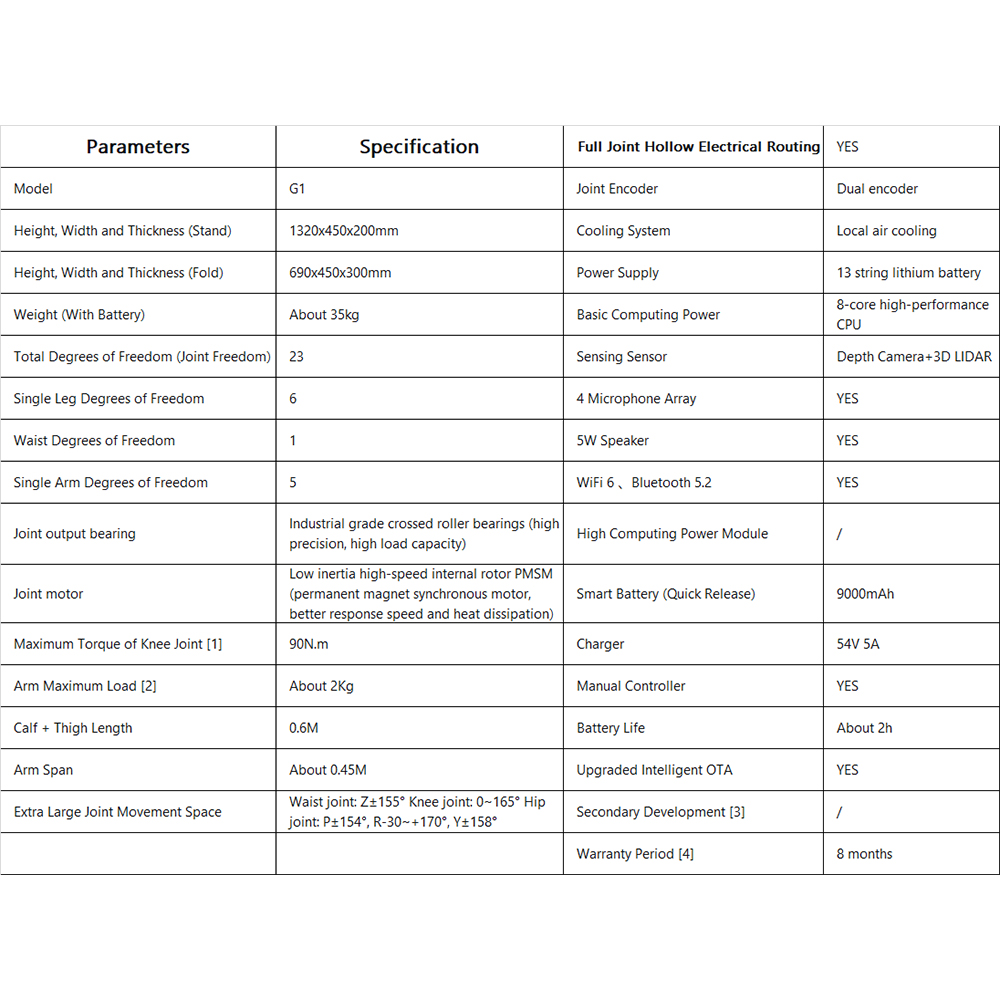 | Parameters | Specification | Full Joint Hollow Electrical Routing | YES |
|---|---|---|---|
| Model | G1 | Joint Encoder | Dual encoder |
| Height, Width and Thickness (Stand) | 1320x450x200mm | Cooling System | Local air cooling |
| Height, Width and Thickness (Fold) | 690x450x300mm | Power Supply | 13 string lithium battery |
| Weight (With Battery) | About 35kg | Basic Computing Power | 8-core high-performance CPU |
| Total Degrees of Freedom (Joint Freedom) | 23 | Sensing Sensor | Depth Camera+3D LIDAR |
| Single Leg Degrees of Freedom | 6 | 4 Microphone Array | YES |
| Waist Degrees of Freedom | 1 | 5W Speaker | YES |
| Single Arm Degrees of Freedom | 5 | WiFi 6 、Bluetooth 5.2 | YES |
| Joint output bearing | Industrial grade crossed roller bearings (high precision, high load capacity) | High Computing Power Module | / |
| Joint motor | Low inertia high-speed internal rotor PMSM (permanent magnet synchronous motor, better response speed and heat dissipation) | Smart Battery (Quick Release) | 9000mAh |
| Maximum Torque of Knee Joint [1] | 90N.m | Charger | 54V 5A |
| Arm Maximum Load [2] | About 2Kg | Manual Controller | YES |
| Calf + Thigh Length | 0.6M | Battery Life | About 2h |
| Arm Span | About 0.45M | Upgraded Intelligent OTA | YES |
| Extra Large Joint Movement Space | Waist joint: Z±155° Knee joint: 0~165° Hip joint: P±154°, R-30~+170°, Y±158° | Secondary Development [3] | / |
| | | Warranty Period [4] | 8 months |